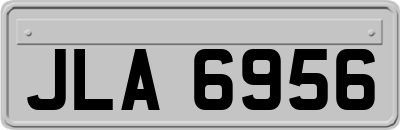 JLA 6956